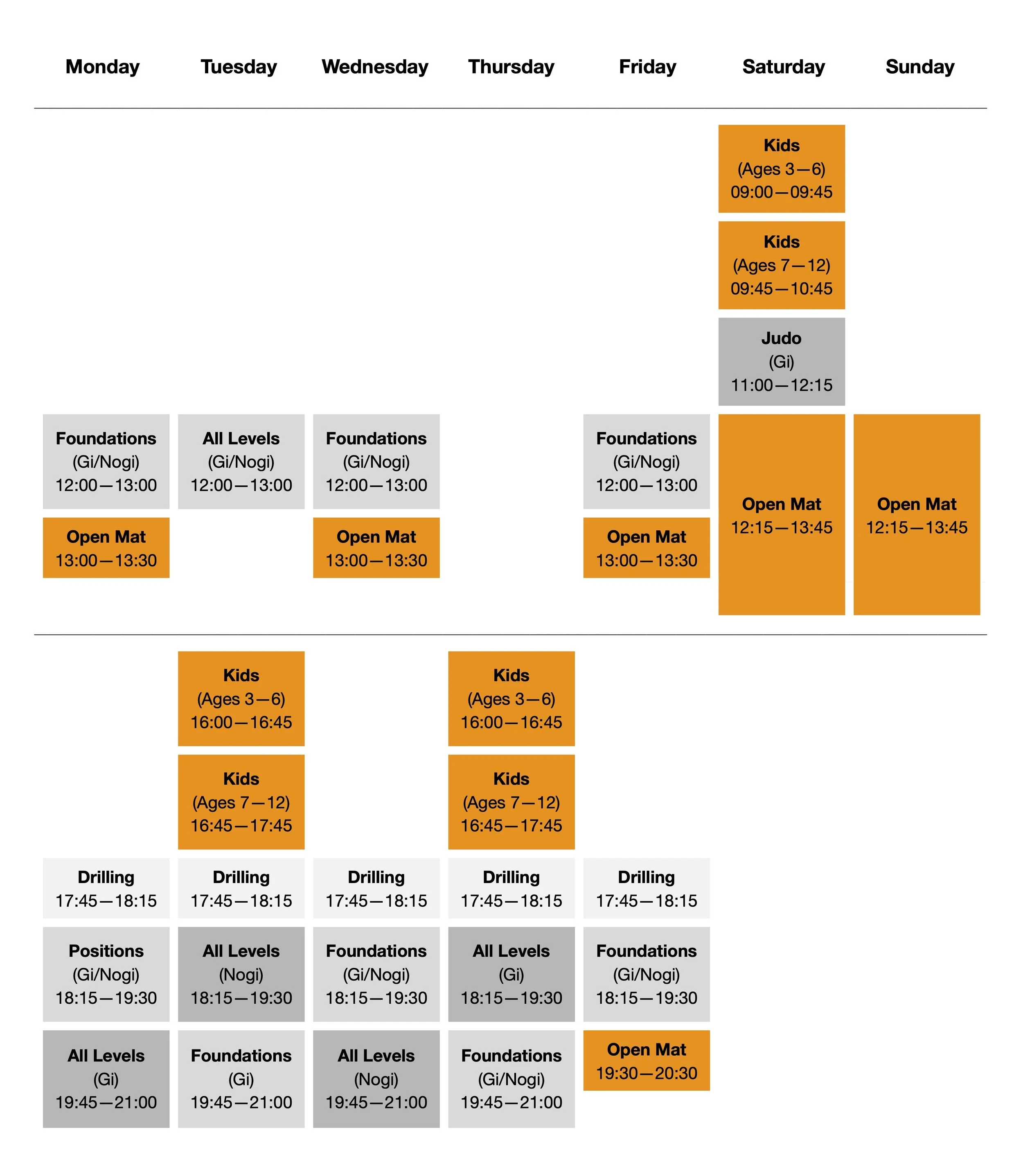 | Monday | Tuesday | Wednesday | Thursday | Friday | Saturday | Sunday |
|---|---|---|---|---|---|---|
| | | | | | Kids (Ages 3—6) 09:00—09:45 | |
| | | | | | Kids (Ages 7—12) 09:45—10:45 | |
| | | | | | Judo (Gi) 11:00—12:15 | |
| Foundations (Gi/Nogi) 12:00—13:00 | All Levels (Gi/Nogi) 12:00—13:00 | Foundations (Gi/Nogi) 12:00—13:00 | | Foundations (Gi/Nogi) 12:00—13:00 | Open Mat 12:15—13:45 | Open Mat 12:15—13:45 |
| Open Mat 13:00—13:30 | | Open Mat 13:00—13:30 | | Open Mat 13:00—13:30 | | |
| | Kids (Ages 3—6) 16:00—16:45 | | Kids (Ages 3—6) 16:00—16:45 | | | |
| | Kids (Ages 7—12) 16:45—17:45 | | Kids (Ages 7—12) 16:45—17:45 | | | |
| Drilling 17:45—18:15 | Drilling 17:45—18:15 | Drilling 17:45—18:15 | Drilling 17:45—18:15 | Drilling 17:45—18:15 | | |
| Positions (Gi/Nogi) 18:15—19:30 | All Levels (Nogi) 18:15—19:30 | Foundations (Gi/Nogi) 18:15—19:30 | All Levels (Gi) 18:15—19:30 | Foundations (Gi/Nogi) 18:15—19:30 | | |
| All Levels (Gi) 19:45—21:00 | Foundations (Gi) 19:45—21:00 | All Levels (Nogi) 19:45—21:00 | Foundations (Gi/Nogi) 19:45—21:00 | Open Mat 19:30—20:30 | | |